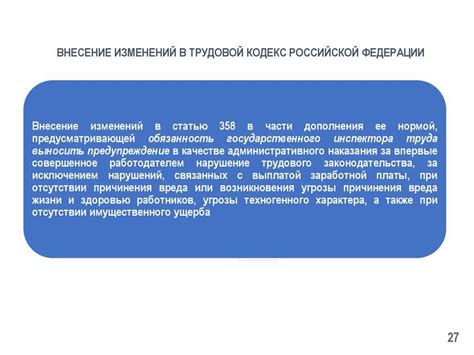 ВНЕСЕНИЕ ИЗМЕНЕНИЙ В ТРУДОВОЙ КОДЕКС РОССИЙСКОЙ ФЕДЕРАЦИИ

Внесение изменений в статью 358 в части дополнения ее нормой, предусматривающей обязанность государственного инспектора труда выносить предупреждение в качестве административного наказания за впервые совершенное работодателем нарушение трудового законодательства, за исключением нарушений, связанных с выплатой заработной платы, при отсутствии причинения вреда или возникновения угрозы причинения вреда жизни и здоровью работников, угрозы техногенного характера, а также при отсутствии имущественного ущерба

27